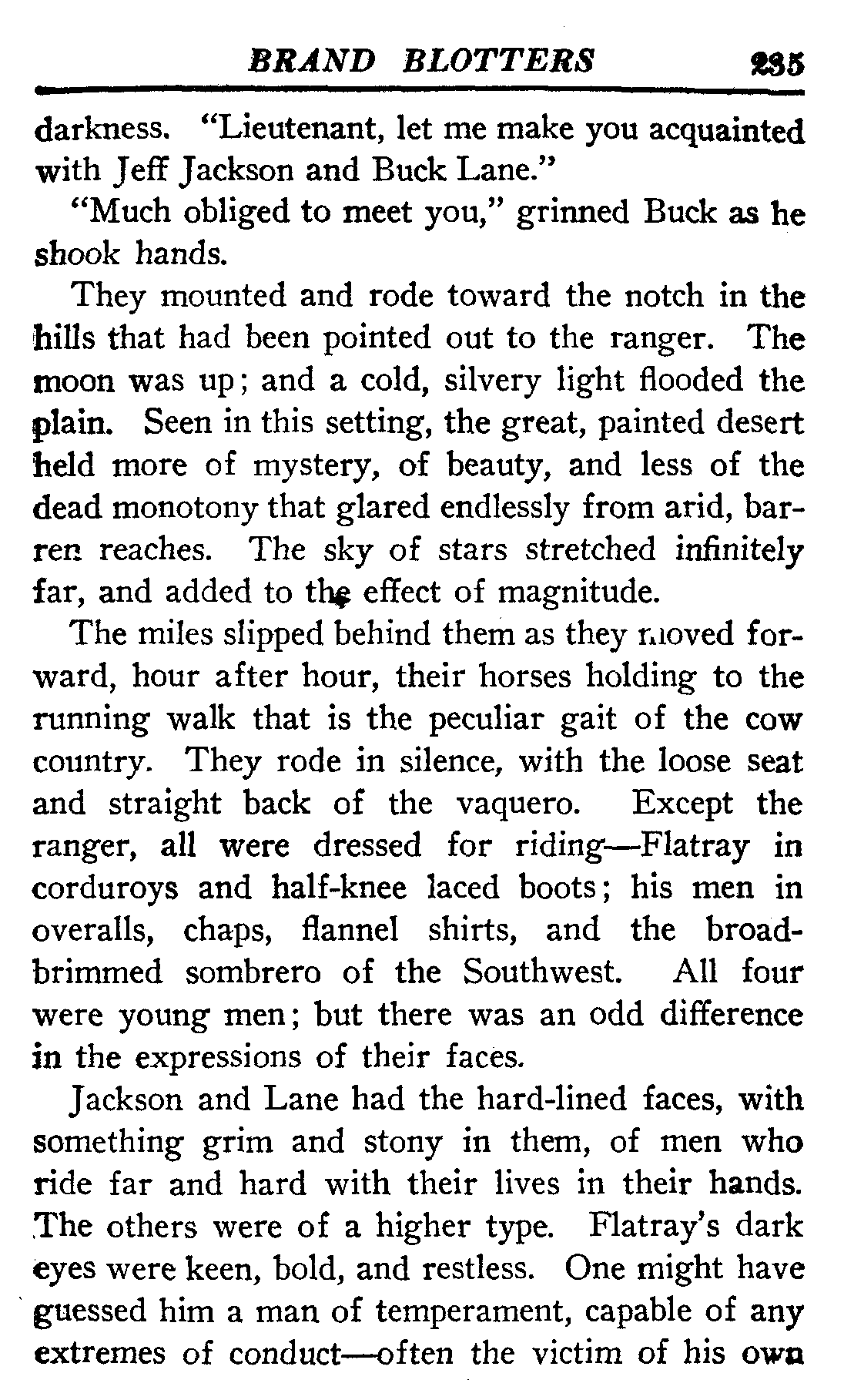 BRAND BLOTTERS 235

darkness. "Lieutenant, let me make you acquainted with Jeff Jackson and Buck Lane."

"Much obliged to meet you," grinned Buck as he shook hands.

They mounted and rode toward the notch in the hills that had been pointed out to the ranger. The moon was up; and a cold, silvery light flooded the plain. Seen in this setting, the great, painted desert held more of mystery, of beauty, and less of the dead monotony that glared endlessly from arid, barren reaches. The sky of stars stretched infinitely far, and added to the effect of magnitude.

The miles slipped behind them as they moved forward, hour after hour, their horses holding to the running walk that is the peculiar gait of the cow country. They rode in silence, with the loose seat and straight back of the vaquero. Except the ranger, all were dressed for riding—Flatray in corduroys and half-knee laced boots; his men in overalls, chaps, flannel shirts, and the broad-brimmed sombrero of the Southwest. All four were young men; but there was an odd difference in the expressions of their faces.

Jackson and Lane had the hard-lined faces, with something grim and stony in them, of men who ride far and hard with their lives in their hands. The others were of a higher type. Flatray's dark eyes were keen, bold, and restless. One might have guessed him a man of temperament, capable of any extremes of conduct—often the victim of his own